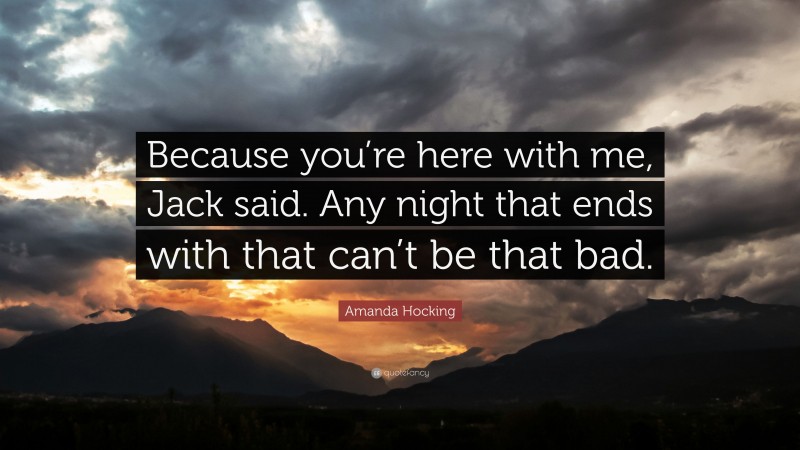 Because you're here with me, Jack said. Any night that ends with that can't be that bad.

Amanda Hocking

quotefancy